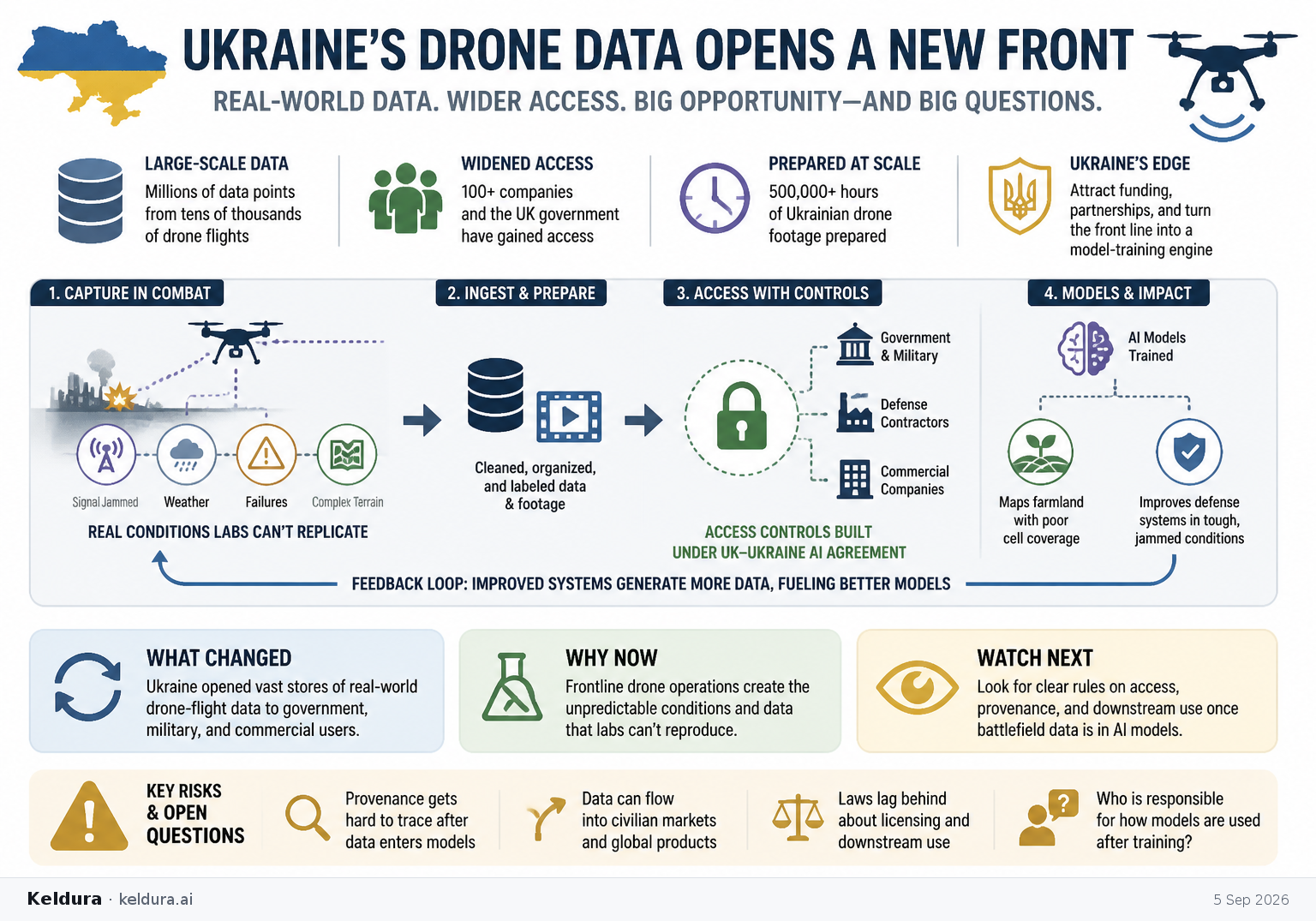 UKRAINE'S DRONE DATA OPENS A NEW FRONT

REAL-WORLD DATA. WIDER ACCESS. BIG OPPORTUNITY—AND BIG QUESTIONS.

LARGE-SCALE DATA
Millions of data points from tens of thousands of drone flights

WIDENED ACCESS
100+ companies and the UK government have gained access

PREPARED AT SCALE
500,000+ hours of Ukrainian drone footage prepared

UKRAINE'S EDGE
Attract funding, partnerships, and turn the front line into a model-training engine

1. CAPTURE IN COMBAT

Signal Jammed
Weather
Failures
Complex Terrain

REAL CONDITIONS LABS CAN'T REPLICATE

2. INGEST & PREPARE

Cleaned, organized, and labeled data & footage

3. ACCESS WITH CONTROLS

Government & Military
Defense Contractors
Commercial Companies

ACCESS CONTROLS BUILT UNDER UK–UKRAINE AI AGREEMENT

4. MODELS & IMPACT

AI Models Trained

Maps farmland with poor cell coverage

Improves defense systems in tough, jammed conditions

FEEDBACK LOOP: IMPROVED SYSTEMS GENERATE MORE DATA, FUELING BETTER MODELS

WHAT CHANGED
Ukraine opened vast stores of real-world drone-flight data to government, military, and commercial users.

WHY NOW
Frontline drone operations create the unpredictable conditions and data that labs can't reproduce.

WATCH NEXT
Look for clear rules on access, provenance, and downstream use once battlefield data is in AI models.

KEY RISKS & OPEN QUESTIONS

Provenance gets hard to trace after data enters models

Data can flow into civilian markets and global products

Laws lag behind about licensing and downstream use

Who is responsible for how models are used after training?

Keldura · keldura.ai

5 Sep 2026